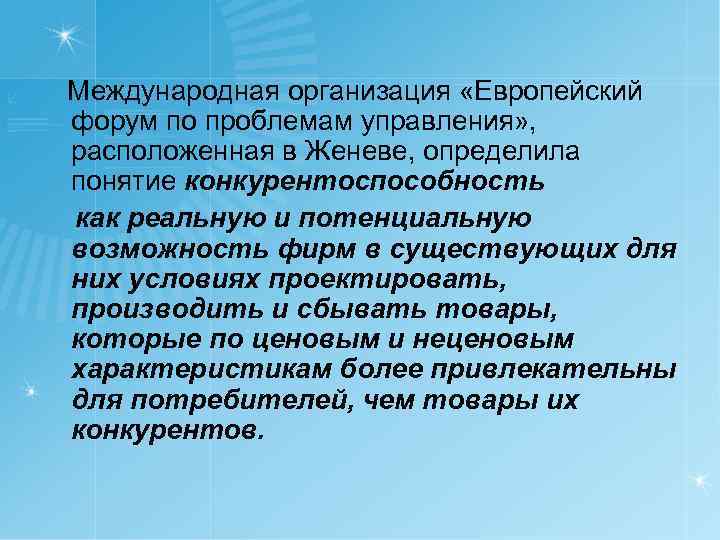 Международная организация «Европейский форум по проблемам управления», расположенная в Женеве, определила понятие конкурентоспособность

как реальную и потенциальную возможность фирм в существующих для них условиях проектировать, производить и сбывать товары, которые по ценовым и неценовым характеристикам более привлекательны для потребителей, чем товары их конкурентов.